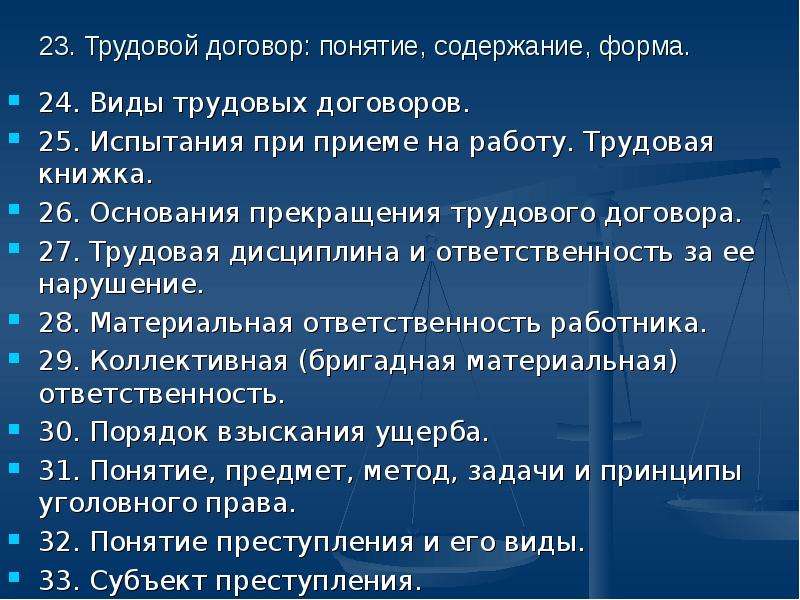 23. Трудовой договор: понятие, содержание, форма.

24. Виды трудовых договоров.
25. Испытания при приеме на работу. Трудовая книжка.
26. Основания прекращения трудового договора.
27. Трудовая дисциплина и ответственность за ее нарушение.
28. Материальная ответственность работника.
29. Коллективная (бригадная материальная) ответственность.
30. Порядок взыскания ущерба.
31. Понятие, предмет, метод, задачи и принципы уголовного права.
32. Понятие преступления и его виды.
33. Субъект преступления.